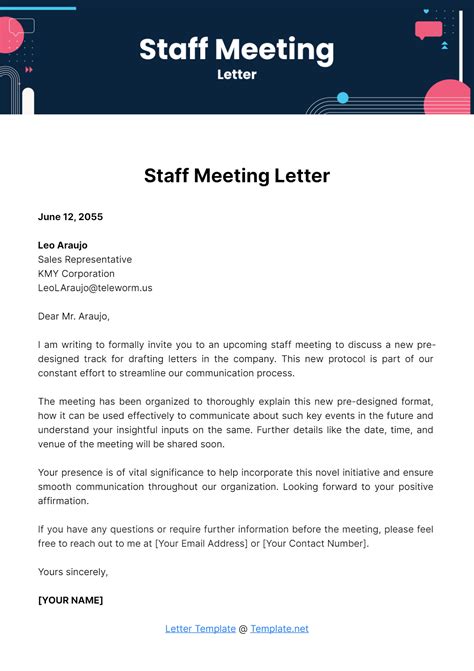 Staff Meeting
Letter

Staff Meeting Letter

June 12, 2055

Leo Araujo
Sales Representative
KMY Corporation
LeoLAraujo@teleworm.us

Dear Mr. Araujo,

I am writing to formally invite you to an upcoming staff meeting to discuss a new pre-designed track for drafting letters in the company. This new protocol is part of our constant effort to streamline our communication process.

The meeting has been organized to thoroughly explain this new pre-designed format, how it can be used effectively to communicate about such key events in the future and understand your insightful inputs on the same. Further details like the date, time, and venue of the meeting will be shared soon.

Your presence is of vital significance to help incorporate this novel initiative and ensure smooth communication throughout our organization. Looking forward to your positive affirmation.

If you have any questions or require further information before the meeting, please feel free to reach out to me at [Your Email Address] or [Your Contact Number].

Yours sincerely,

[YOUR NAME]

Letter Template @ Template.net